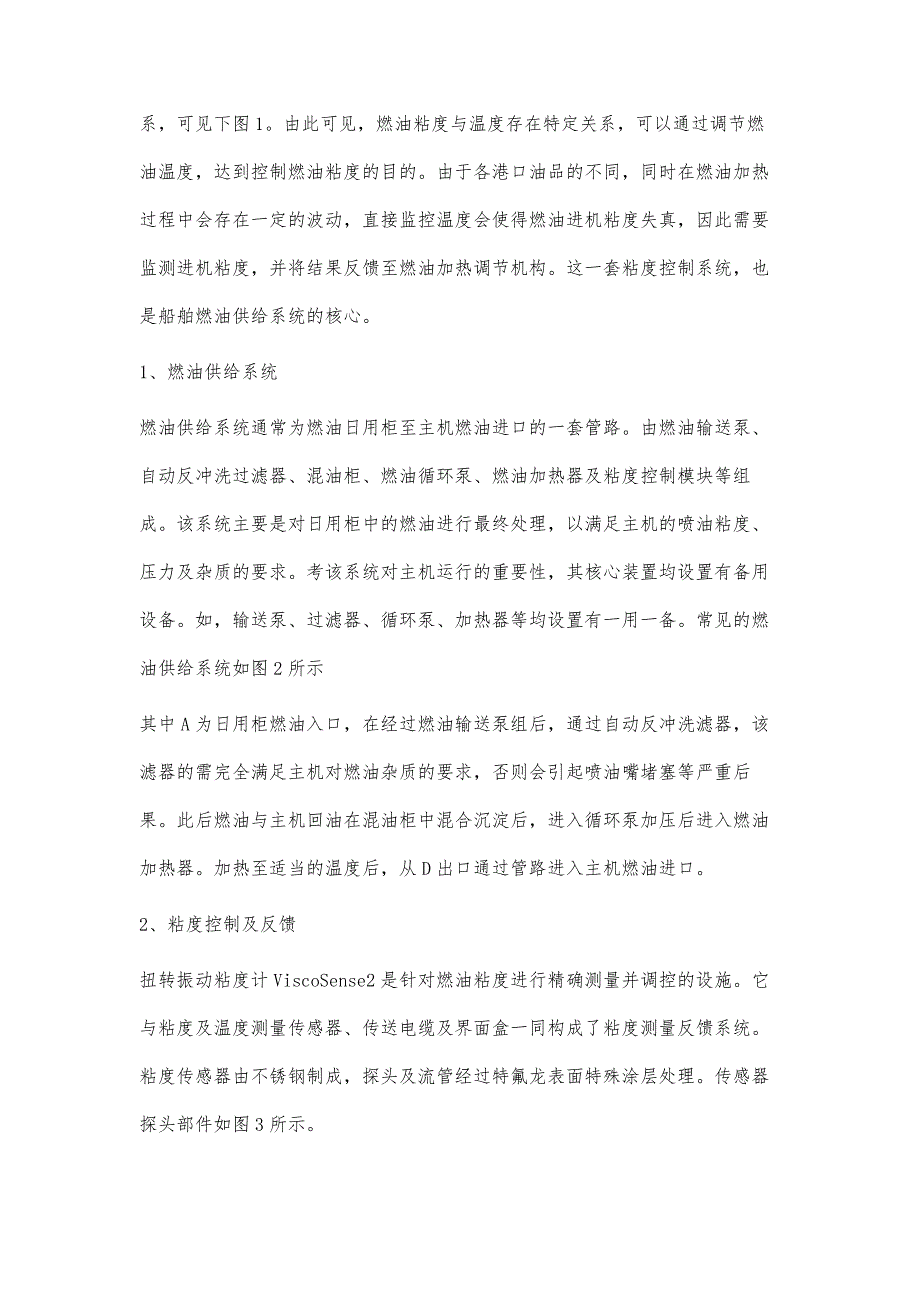 系，可见下图1。由此可见，燃油粘度与温度存在特定关系，可以通过调节燃油温度，达到控制燃油粘度的目的。由于各港口油品的不同，同时在燃油加热过程中会存在一定的波动，直接监控温度会使得燃油进机粘度失真，因此需要监测进机粘度，并将结果反馈至燃油加热调节机构。这一套粘度控制系统，也是船舶燃油供给系统的核心。

1、燃油供给系统

燃油供给系统通常为燃油日用柜至主机燃油进口的一套管路。由燃油输送泵、自动反冲洗过滤器、混油柜、燃油循环泵、燃油加热器及粘度控制模块等组成。该系统主要是对日用柜中的燃油进行最终处理，以满足主机的喷油粘度、压力及杂质的要求。考该系统对主机运行的重要性，其核心装置均设置有备用设备。如，输送泵、过滤器、循环泵、加热器等均设置有一用一备。常见的燃油供给系统如图2所示

其中A为日用柜燃油入口，在经过燃油输送泵组后，通过自动反冲洗滤器，该滤器的需完全满足主机对燃油杂质的要求，否则会引起喷油嘴堵塞等严重后果。此后燃油与主机回油在混油柜中混合沉淀后，进入循环泵加压后进入燃油加热器。加热至适当的温度后，从D出口通过管路进入主机燃油进口。

2、粘度控制及反馈

扭转振动粘度计ViscoSense2是针对燃油粘度进行精确测量并调控的设施。它与粘度及温度测量传感器、传送电缆及界面盒一同构成了粘度测量反馈系统。粘度传感器由不锈钢制成，探头及流管经过特氟龙表面特殊涂层处理。传感器探头部件如图3所示。